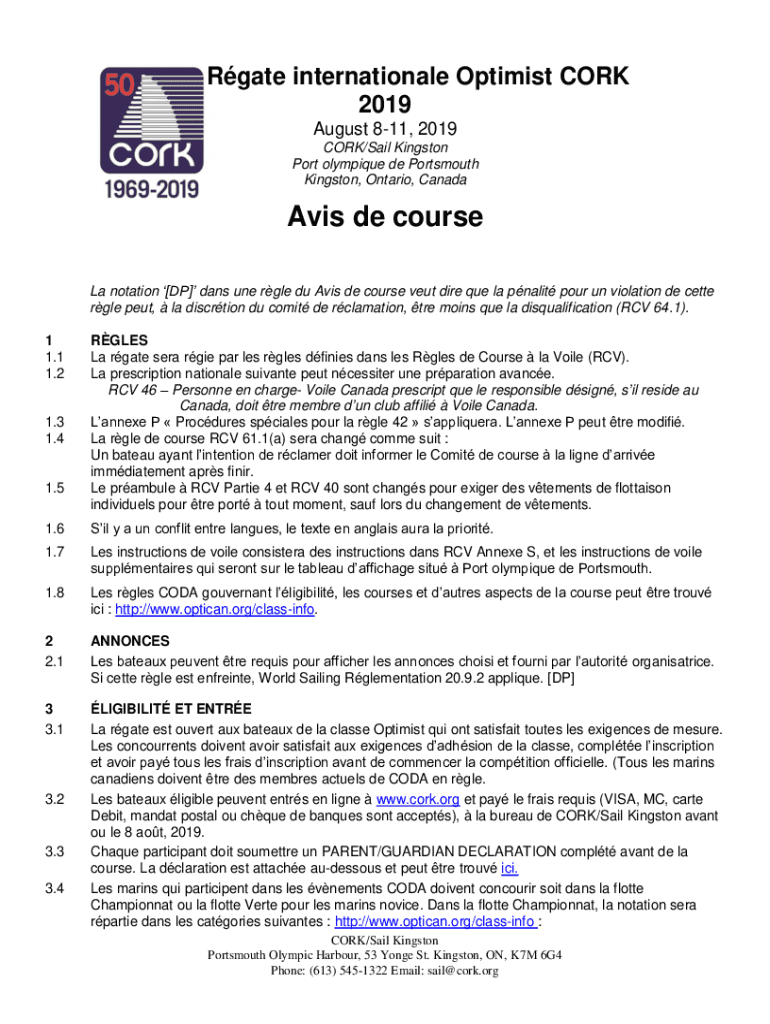 50
CORK
1969-2019

Régate internationale Optimist CORK 2019

August 8-11, 2019
CORK/Sail Kingston
Port olympique de Portsmouth
Kingston, Ontario, Canada

Avis de course

La notation '[DP]' dans une règle du Avis de course veut dire que la pénalité pour un violation de cette règle peut, à la discrétion du comité de réclamation, être moins que la disqualification (RCV 64.1).

1 RÈGLES
1.1 La régate sera régie par les règles définies dans les Règles de Course à la Voile (RCV).
1.2 La prescription nationale suivante peut nécessiter une préparation avancée.
RCV 46 – Personne en charge- Voile Canada prescript que le responsible désigné, s'il reside au Canada, doit être membre d'un club affilié à Voile Canada.
1.3 L'annexe P « Procédures spéciales pour la règle 42 » s'appliquera. L'annexe P peut être modifié.
1.4 La règle de course RCV 61.1(a) sera changé comme suit :
Un bateau ayant l'intention de réclamer doit informer le Comité de course à la ligne d'arrivée immédiatement après finir.
1.5 Le préambule à RCV Partie 4 et RCV 40 sont changés pour exiger des vêtements de flottaison individuels pour être porté à tout moment, sauf lors du changement de vêtements.
1.6 S'il y a un conflit entre langues, le texte en anglais aura la priorité.
1.7 Les instructions de voile consistera des instructions dans RCV Annexe S, et les instructions de voile supplémentaires qui seront sur le tableau d'affichage situé à Port olympique de Portsmouth.
1.8 Les règles CODA gouvernant l'éligibilité, les courses et d'autres aspects de la course peut être trouvé ici : http://www.optican.org/class-info.

2 ANNONCES
2.1 Les bateaux peuvent être requis pour afficher les annonces choisi et fourni par l'autorité organisatrice. Si cette règle est enfreinte, World Sailing Réglementation 20.9.2 applique. [DP]

3 ÉLIGIBILITÉ ET ENTRÉE
3.1 La régate est ouvert aux bateaux de la classe Optimist qui ont satisfait toutes les exigences de mesure. Les concourrents doivent avoir satisfait aux exigences d'adhésion de la classe, complétée l'inscription et avoir payé tous les frais d'inscription avant de commencer la compétition officielle. (Tous les marins canadiens doivent être des membres actuels de CODA en règle.
3.2 Les bateaux éligible peuvent entrés en ligne à www.cork.org et payé le frais requis (VISA, MC, carte Debit, mandat postal ou chèque de banques sont acceptés), à la bureau de CORK/Sail Kingston avant ou le 8 août, 2019.
3.3 Chaque participant doit soumettre un PARENT/GUARDIAN DECLARATION complété avant de la course. La déclaration est attachée au-dessous et peut être trouvé ici.
3.4 Les marins qui participent dans les évènements CODA doivent concourir soit dans la flotte Championnat ou la flotte Verte pour les marins novice. Dans la flotte Championnat, la notation sera répartie dans les catégories suivantes : http://www.optican.org/class-info :

CORK/Sail Kingston
Portsmouth Olympic Harbour, 53 Yonge St. Kingston, ON, K7M 6G4
Phone: (613) 545-1322 Email: sail@cork.org